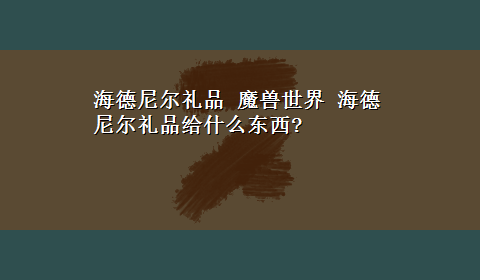 海德尼尔礼品 魔兽世界 海德尼尔礼品给什么东西?